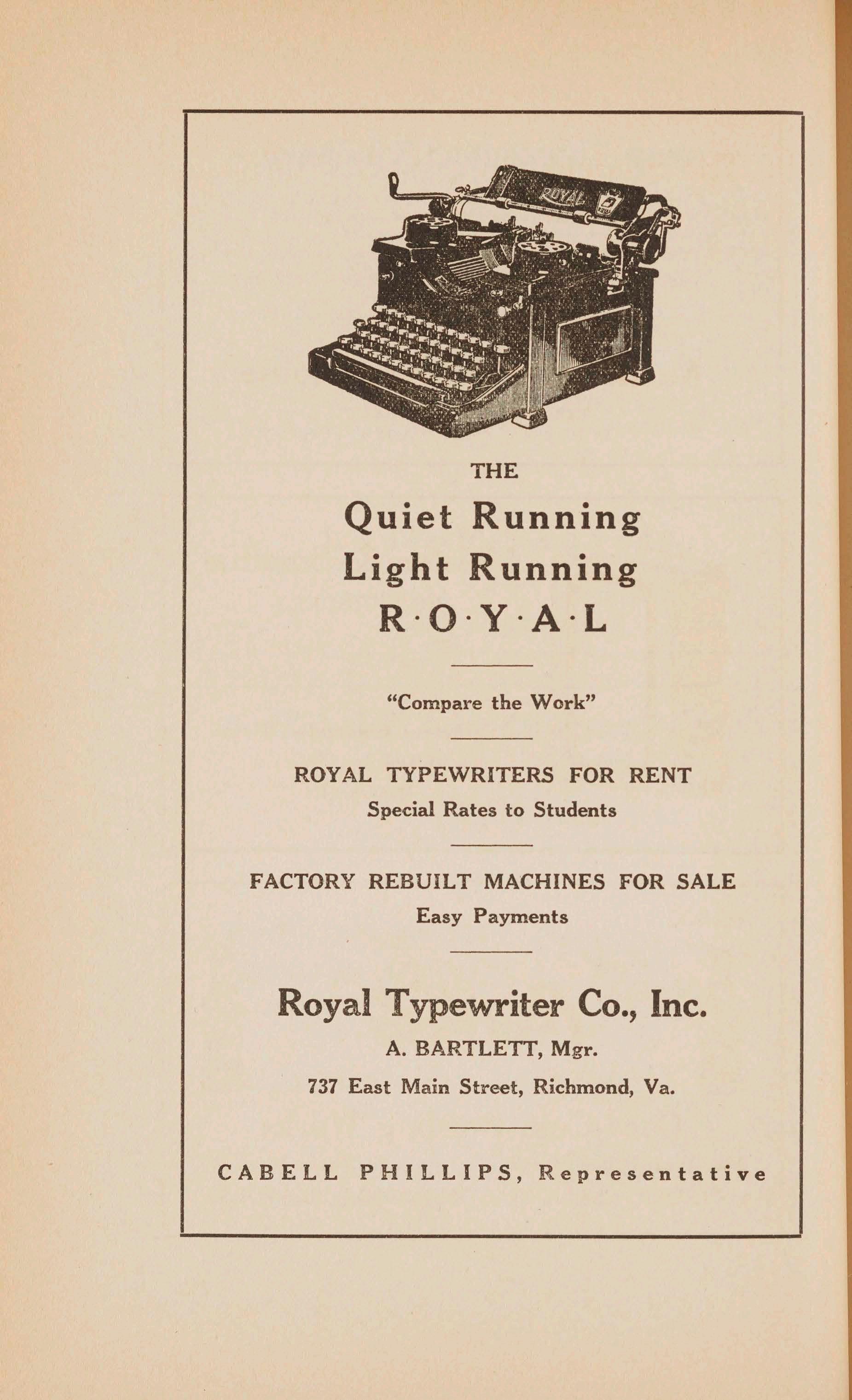 ROYAL

THE

Quiet Running
Light Running
R·O·Y·A·L

"Compare the Work"

ROYAL TYPEWRITERS FOR RENT
Special Rates to Students

FACTORY REBUILT MACHINES FOR SALE
Easy Payments

Royal Typewriter Co., Inc.
A. BARTLETT, Mgr.
737 East Main Street, Richmond, Va.

CABELL PHILLIPS, Representative